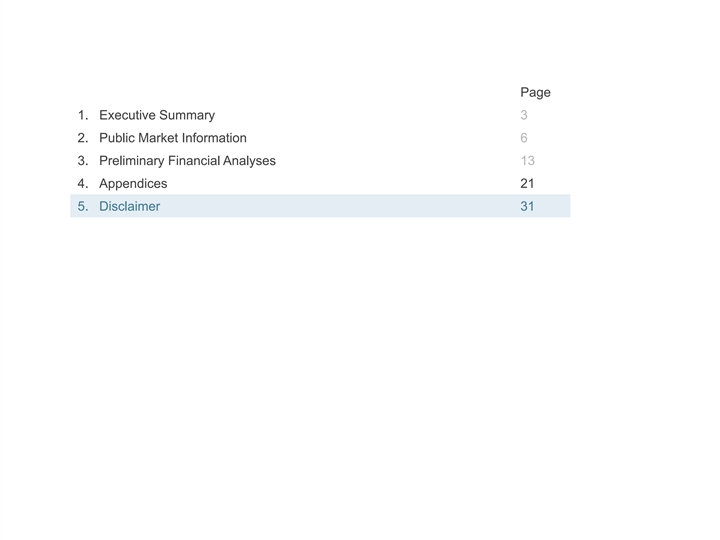 Page

1. Executive Summary 3
2. Public Market Information 6
3. Preliminary Financial Analyses 13
4. Appendices 21
5. Disclaimer 31